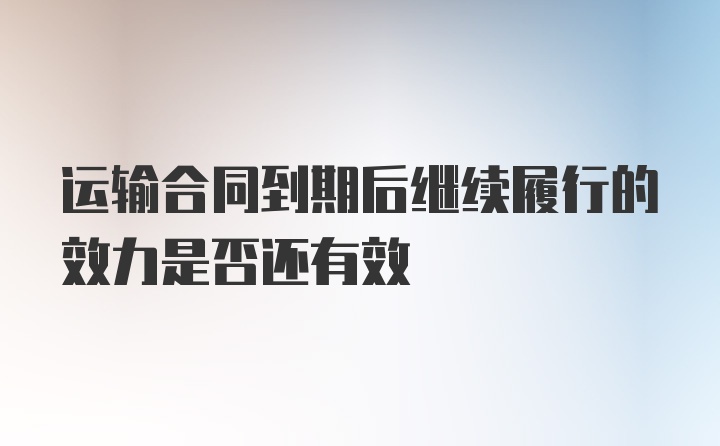 运输合同到期后继续履行的效力是否还有效